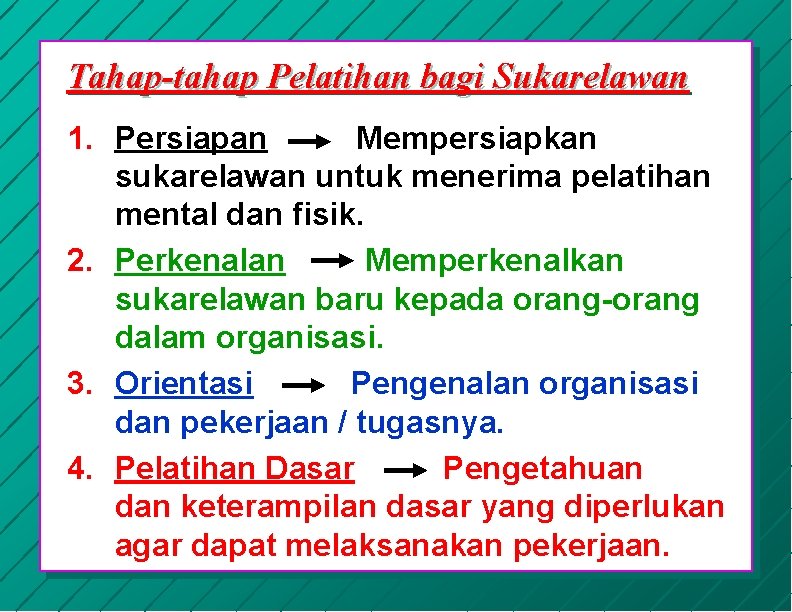 Tahap-tahap Pelatihan bagi Sukarelawan

1. Persiapan → Mempersiapkan sukarelawan untuk menerima pelatihan mental dan fisik.

2. Perkenalan → Memperkenalkan sukarelawan baru kepada orang-orang dalam organisasi.

3. Orientasi → Pengenalan organisasi dan pekerjaan / tugasnya.

4. Pelatihan Dasar → Pengetahuan dan keterampilan dasar yang diperlukan agar dapat melaksanakan pekerjaan.